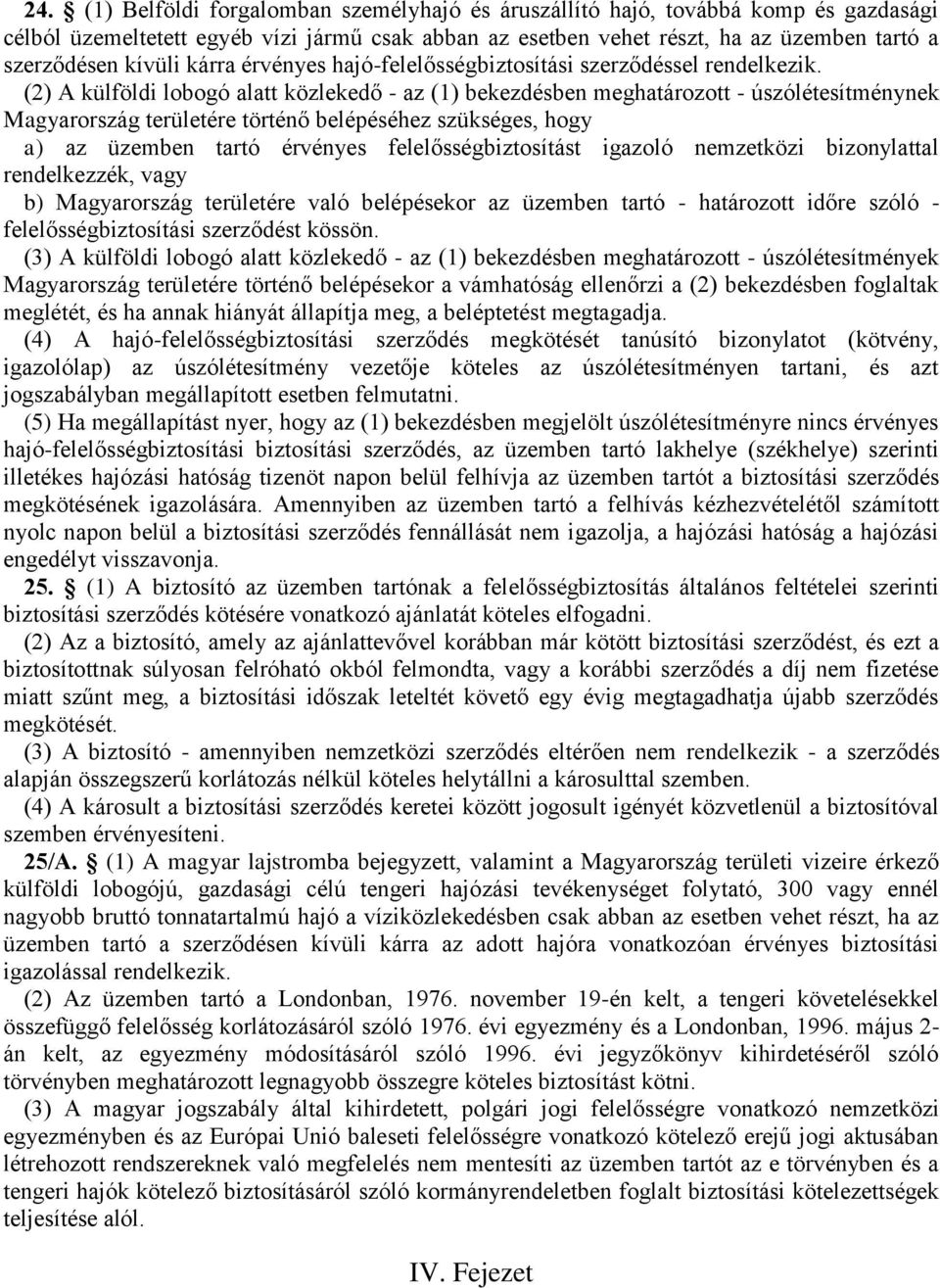 24. § (1) Belföldi forgalomban személyhajó és áruszállító hajó, továbbá komp és gazdasági célból üzemeltetett egyéb vízi jármű csak abban az esetben vehet részt, ha az üzemben tartó a szerződésen kívüli kárra érvényes hajó-felelősségbiztosítási szerződéssel rendelkezik.

(2) A külföldi lobogó alatt közlekedő - az (1) bekezdésben meghatározott - úszólétesítménynek Magyarország területére történő belépéséhez szükséges, hogy

a) az üzemben tartó érvényes felelősségbiztosítást igazoló nemzetközi bizonylattal rendelkezzék, vagy

b) Magyarország területére való belépésekor az üzemben tartó - határozott időre szóló - felelősségbiztosítási szerződést kössön.

(3) A külföldi lobogó alatt közlekedő - az (1) bekezdésben meghatározott - úszólétesítmények Magyarország területére történő belépésekor a vámhatóság ellenőrzi a (2) bekezdésben foglaltak meglétét, és ha annak hiányát állapítja meg, a beléptetést megtagadja.

(4) A hajó-felelősségbiztosítási szerződés megkötését tanúsító bizonylatot (kötvény, igazolólap) az úszólétesítmény vezetője köteles az úszólétesítményen tartani, és azt jogszabályban megállapított esetben felmutatni.

(5) Ha megállapítást nyer, hogy az (1) bekezdésben megjelölt úszólétesítményre nincs érvényes hajó-felelősségbiztosítási biztosítási szerződés, az üzemben tartó lakhelye (székhelye) szerinti illetékes hajózási hatóság tizenöt napon belül felhívja az üzemben tartót a biztosítási szerződés megkötésének igazolására. Amennyiben az üzemben tartó a felhívás kézhezvételétől számított nyolc napon belül a biztosítási szerződés fennállását nem igazolja, a hajózási hatóság a hajózási engedélyt visszavonja.

25. § (1) A biztosító az üzemben tartónak a felelősségbiztosítás általános feltételei szerinti biztosítási szerződés kötésére vonatkozó ajánlatát köteles elfogadni.

(2) Az a biztosító, amely az ajánlattevővel korábban már kötött biztosítási szerződést, és ezt a biztosítottnak súlyosan felróható okból felmondta, vagy a korábbi szerződés a díj nem fizetése miatt szűnt meg, a biztosítási időszak leteltét követő egy évig megtagadhatja újabb szerződés megkötését.

(3) A biztosító - amennyiben nemzetközi szerződés eltérően nem rendelkezik - a szerződés alapján összegszerű korlátozás nélkül köteles helytállni a károsulttal szemben.

(4) A károsult a biztosítási szerződés keretei között jogosult igényét közvetlenül a biztosítóval szemben érvényesíteni.

25/A. § (1) A magyar lajstromba bejegyzett, valamint a Magyarország területi vizeire érkező külföldi lobogójú, gazdasági célú tengeri hajózási tevékenységet folytató, 300 vagy ennél nagyobb bruttó tonnatartalmú hajó a víziközlekedésben csak abban az esetben vehet részt, ha az üzemben tartó a szerződésen kívüli kárra az adott hajóra vonatkozóan érvényes biztosítási igazolással rendelkezik.

(2) Az üzemben tartó a Londonban, 1976. november 19-én kelt, a tengeri követelésekkel összefüggő felelősség korlátozásáról szóló 1976. évi egyezmény és a Londonban, 1996. május 2-án kelt, az egyezmény módosításáról szóló 1996. évi jegyzőkönyv kihirdetéséről szóló törvényben meghatározott legnagyobb összegre köteles biztosítást kötni.

(3) A magyar jogszabály által kihirdetett, polgári jogi felelősségre vonatkozó nemzetközi egyezményben és az Európai Unió baleseti felelősségre vonatkozó kötelező erejű jogi aktusában létrehozott rendszereknek való megfelelés nem mentesíti az üzemben tartót az e törvényben és a tengeri hajók kötelező biztosításáról szóló kormányrendeletben foglalt biztosítási kötelezettségek teljesítése alól.

IV. Fejezet